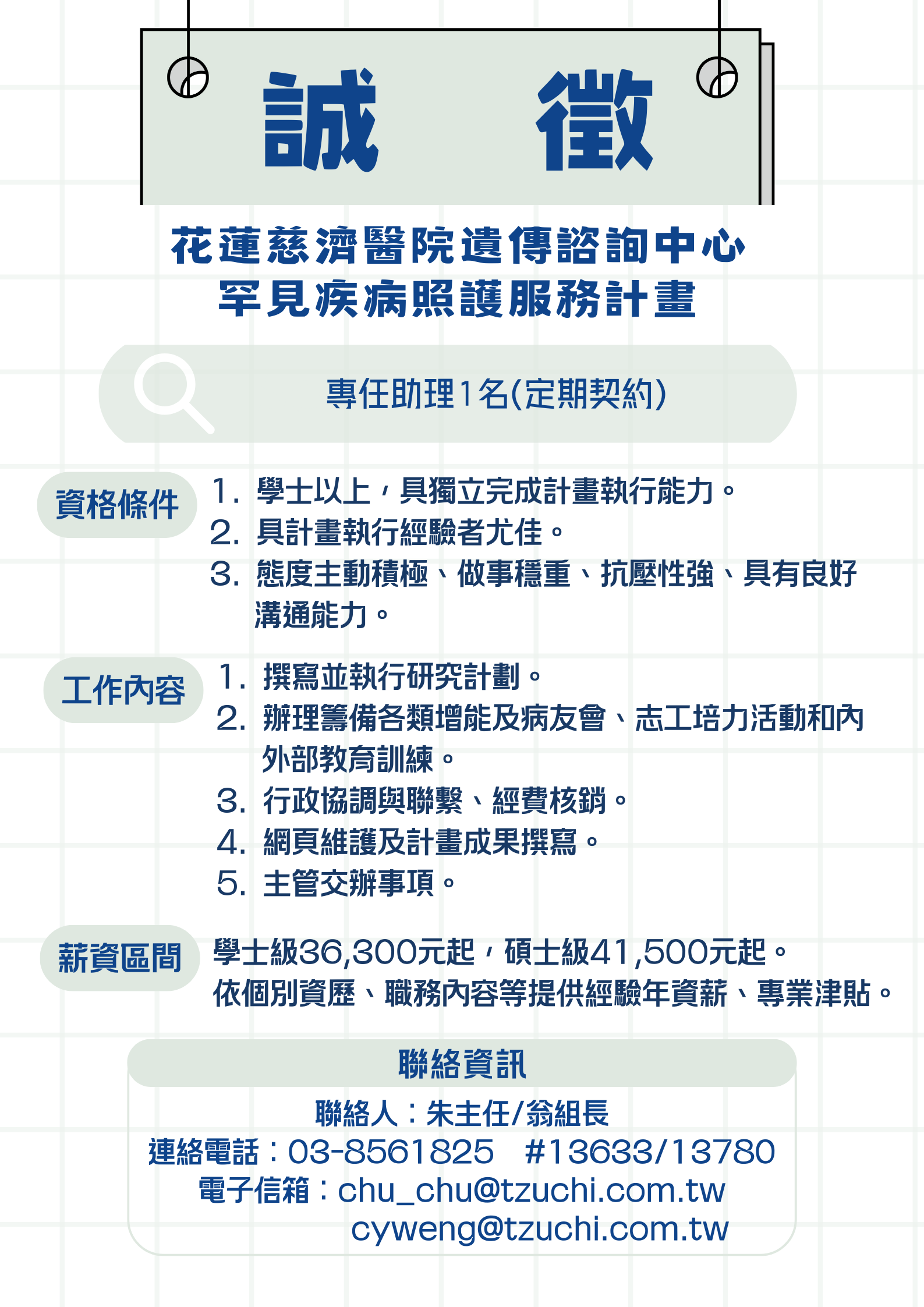 誠 徵

花蓮慈濟醫院遺傳諮詢中心
罕見疾病照護服務計畫

專任助理1名(定期契約)

資格條件
1. 學士以上，具獨立完成計畫執行能力。
2. 具計畫執行經驗者尤佳。
3. 態度主動積極、做事穩重、抗壓性強、具有良好溝通能力。

工作內容
1. 撰寫並執行研究計劃。
2. 辦理籌備各類增能及病友會、志工培力活動和內外部教育訓練。
3. 行政協調與聯繫、經費核銷。
4. 網頁維護及計畫成果撰寫。
5. 主管交辦事項。

薪資區間
學士級36,300元起，碩士級41,500元起。
依個別資歷、職務內容等提供經驗年資薪、專業津貼。

聯絡資訊
聯絡人：朱主任/翁組長
連絡電話：03-8561825 #13633/13780
電子信箱：chu_chu@tzuchi.com.tw
cyweng@tzuchi.com.tw